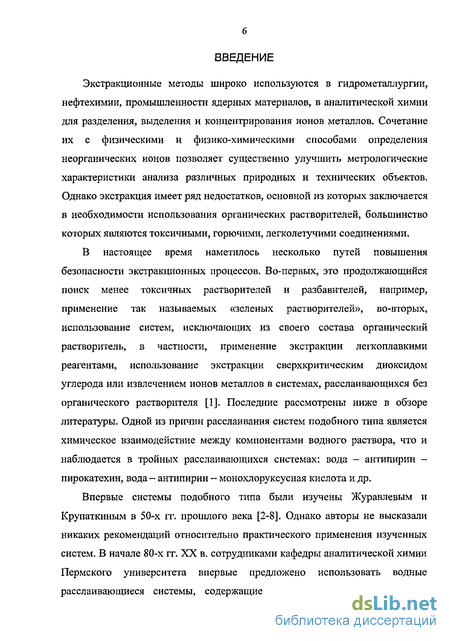 6

ВВЕДЕНИЕ

Экстракционные методы широко используются в гидрометаллургии, нефтехимии, промышленности ядерных материалов, в аналитической химии для разделения, выделения и концентрирования ионов металлов. Сочетание их с физическими и физико-химическими способами определения неорганических ионов позволяет существенно улучшить метрологические характеристики анализа различных природных и технических объектов. Однако экстракция имеет ряд недостатков, основной из которых заключается в необходимости использования органических растворителей, большинство которых являются токсичными, горючими, легколетучими соединениями.

В настоящее время наметилось несколько путей повышения безопасности экстракционных процессов. Во-первых, это продолжающийся поиск менее токсичных растворителей и разбавителей, например, применение так называемых «зеленых растворителей», во-вторых, использование систем, исключающих из своего состава органический растворитель, в частности, применение экстракции легкоплавкими реагентами, использование экстракции сверхкритическим диоксидом углерода или извлечением ионов металлов в системах, расслаивающихся без органического растворителя [1]. Последние рассмотрены ниже в обзоре литературы. Одной из причин расслаивания систем подобного типа является химическое взаимодействие между компонентами водного раствора, что и наблюдается в тройных расслаивающихся системах: вода – антипирин – пирокатехин, вода – антипирин – монохлоруксусная кислота и др.

Впервые системы подобного типа были изучены Журавлевым и Крупаткиным в 50-х гг. прошлого века [2-8]. Однако авторы не высказали никаких рекомендаций относительно практического применения изученных систем. В начале 80-х гг. XX в. сотрудниками кафедры аналитической химии Пермского университета впервые предложено использовать водные расслаивающиеся системы, содержащие

dsLib.net
библиотека диссертаций